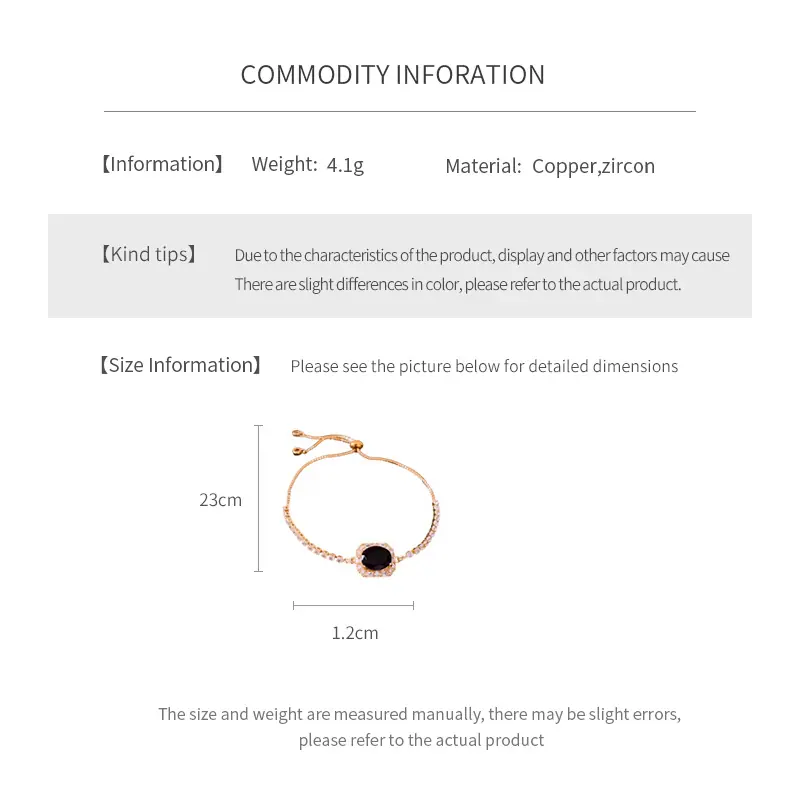 COMMODITY INFORATION

【Information】 Weight: 4.1g Material: Copper,zircon

【Kind tips】 Due to the characteristics of the product, display and other factors may cause There are slight differences in color, please refer to the actual product.

【Size Information】 Please see the picture below for detailed dimensions

23cm

1.2cm

The size and weight are measured manually, there may be slight errors, please refer to the actual product